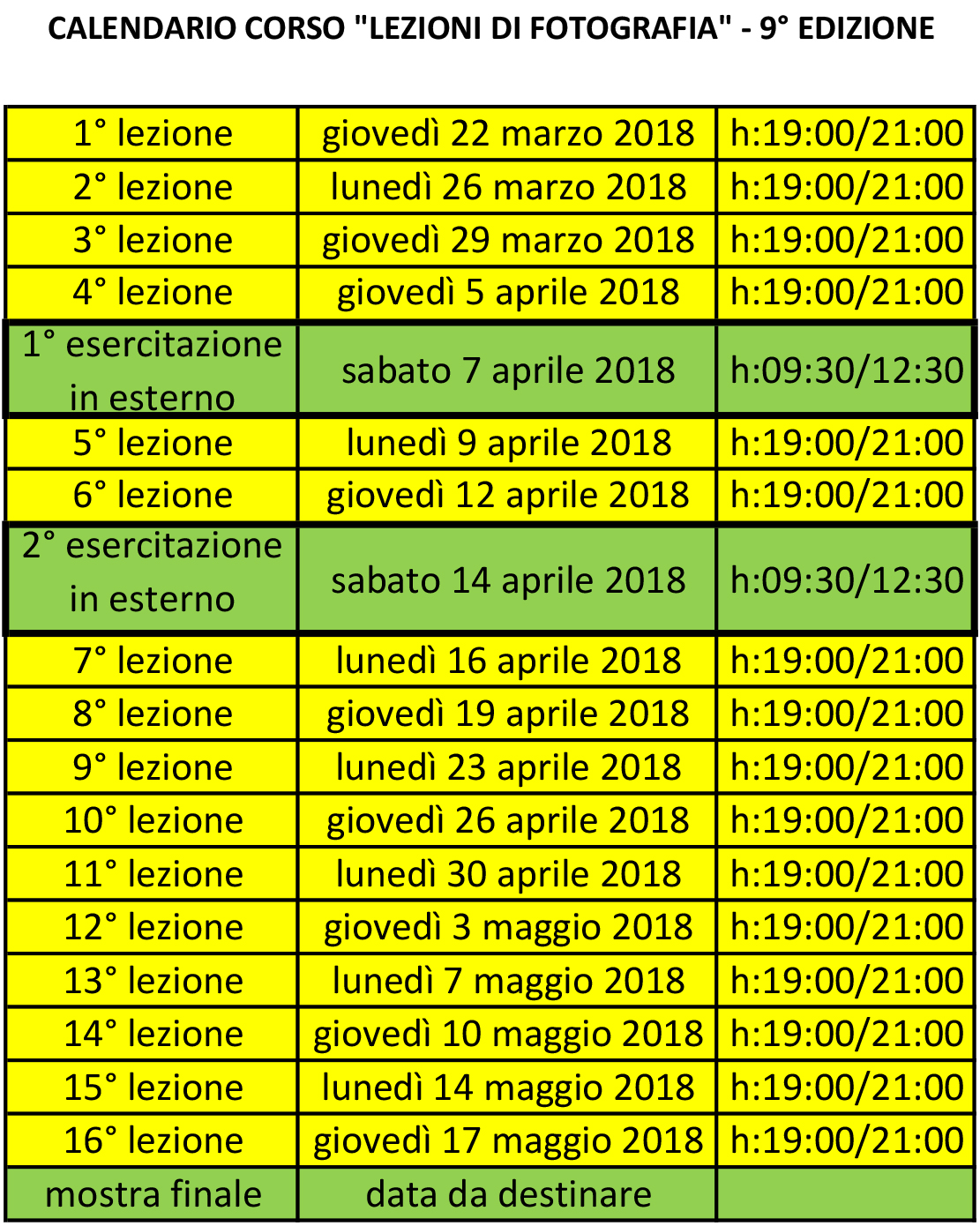 CALENDARIO CORSO "LEZIONI DI FOTOGRAFIA" - 9° EDIZIONE

| | | |
|---|---|---|
| 1° lezione | giovedì 22 marzo 2018 | h:19:00/21:00 |
| 2° lezione | lunedì 26 marzo 2018 | h:19:00/21:00 |
| 3° lezione | giovedì 29 marzo 2018 | h:19:00/21:00 |
| 4° lezione | giovedì 5 aprile 2018 | h:19:00/21:00 |
| 1° esercitazione in esterno | sabato 7 aprile 2018 | h:09:30/12:30 |
| 5° lezione | lunedì 9 aprile 2018 | h:19:00/21:00 |
| 6° lezione | giovedì 12 aprile 2018 | h:19:00/21:00 |
| 2° esercitazione in esterno | sabato 14 aprile 2018 | h:09:30/12:30 |
| 7° lezione | lunedì 16 aprile 2018 | h:19:00/21:00 |
| 8° lezione | giovedì 19 aprile 2018 | h:19:00/21:00 |
| 9° lezione | lunedì 23 aprile 2018 | h:19:00/21:00 |
| 10° lezione | giovedì 26 aprile 2018 | h:19:00/21:00 |
| 11° lezione | lunedì 30 aprile 2018 | h:19:00/21:00 |
| 12° lezione | giovedì 3 maggio 2018 | h:19:00/21:00 |
| 13° lezione | lunedì 7 maggio 2018 | h:19:00/21:00 |
| 14° lezione | giovedì 10 maggio 2018 | h:19:00/21:00 |
| 15° lezione | lunedì 14 maggio 2018 | h:19:00/21:00 |
| 16° lezione | giovedì 17 maggio 2018 | h:19:00/21:00 |
| mostra finale | data da destinare | |